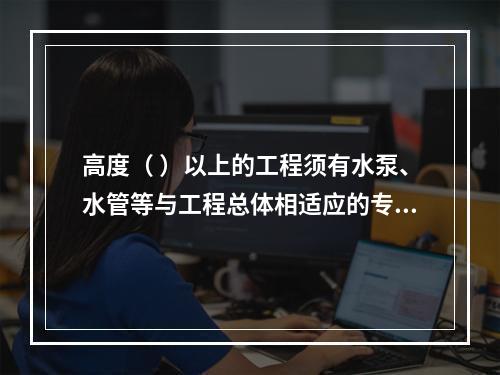 高度（）以上的工程须有水泵、水管等与工程总体相适应的专...